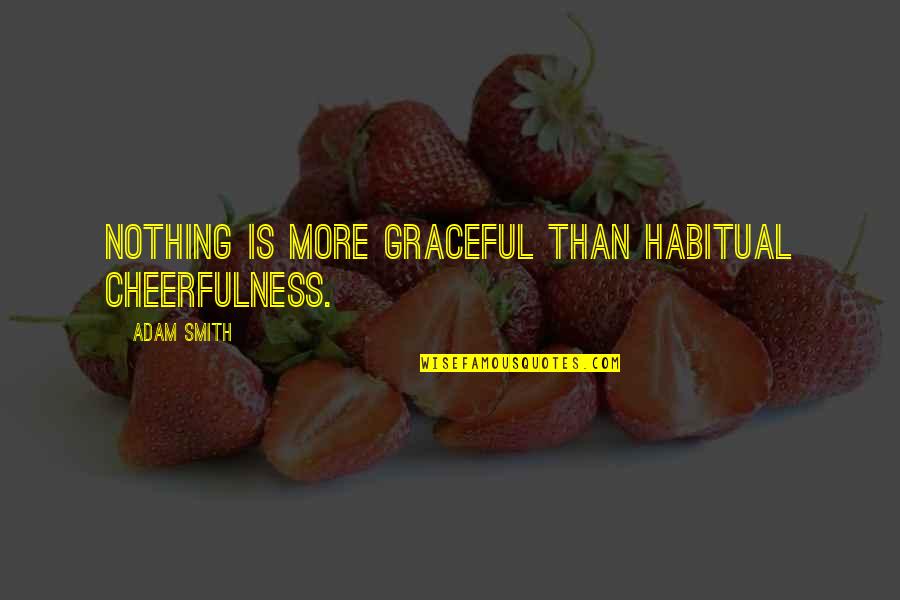 NOTHING IS MORE GRACEFUL THAN HABITUAL CHEERFULNESS.

ADAM SMITH

WISEFAMOUSQUOTES.COM